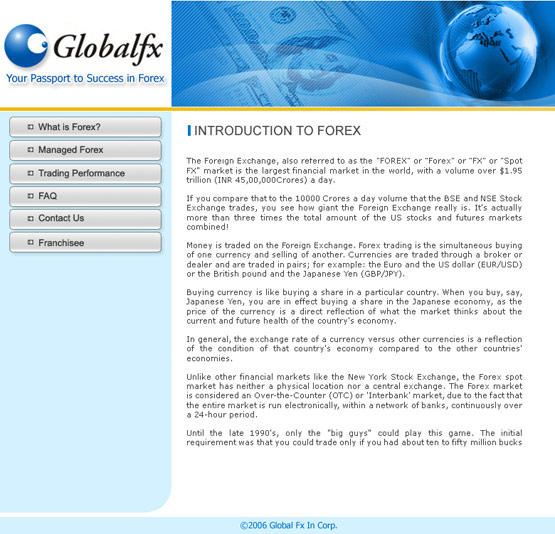 Globalfx
Your Passport to Success in Forex

What is Forex?
Managed Forex
Trading Performance
FAQ
Contact Us
Franchisee

INTRODUCTION TO FOREX

The Foreign Exchange, also referred to as the "FOREX" or "Forex" or "FX" or "Spot FX" market is the largest financial market in the world, with a volume over $1.95 trillion (INR 45,00,000Crores) a day.

If you compare that to the 10000 Crores a day volume that the BSE and NSE Stock Exchange trades, you see how giant the Foreign Exchange really is. It's actually more than three times the total amount of the US stocks and futures markets combined!

Money is traded on the Foreign Exchange. Forex trading is the simultaneous buying of one currency and selling of another. Currencies are traded through a broker or dealer and are traded in pairs; for example: the Euro and the US dollar (EUR/USD) or the British pound and the Japanese Yen (GBP/JPY).

Buying currency is like buying a share in a particular country. When you buy, say, Japanese Yen, you are in effect buying a share in the Japanese economy, as the price of the currency is a direct reflection of what the market thinks about the current and future health of the country's economy.

In general, the exchange rate of a currency versus other currencies is a reflection of the condition of that country's economy compared to the other countries' economies.

Unlike other financial markets like the New York Stock Exchange, the Forex spot market has neither a physical location nor a central exchange. The Forex market is considered an Over-the-Counter (OTC) or 'Interbank' market, due to the fact that the entire market is run electronically, within a network of banks, continuously over a 24-hour period.

Until the late 1990's, only the "big guys" could play this game. The initial requirement was that you could trade only if you had about ten to fifty million bucks

©2006 Global Fx In Corp.